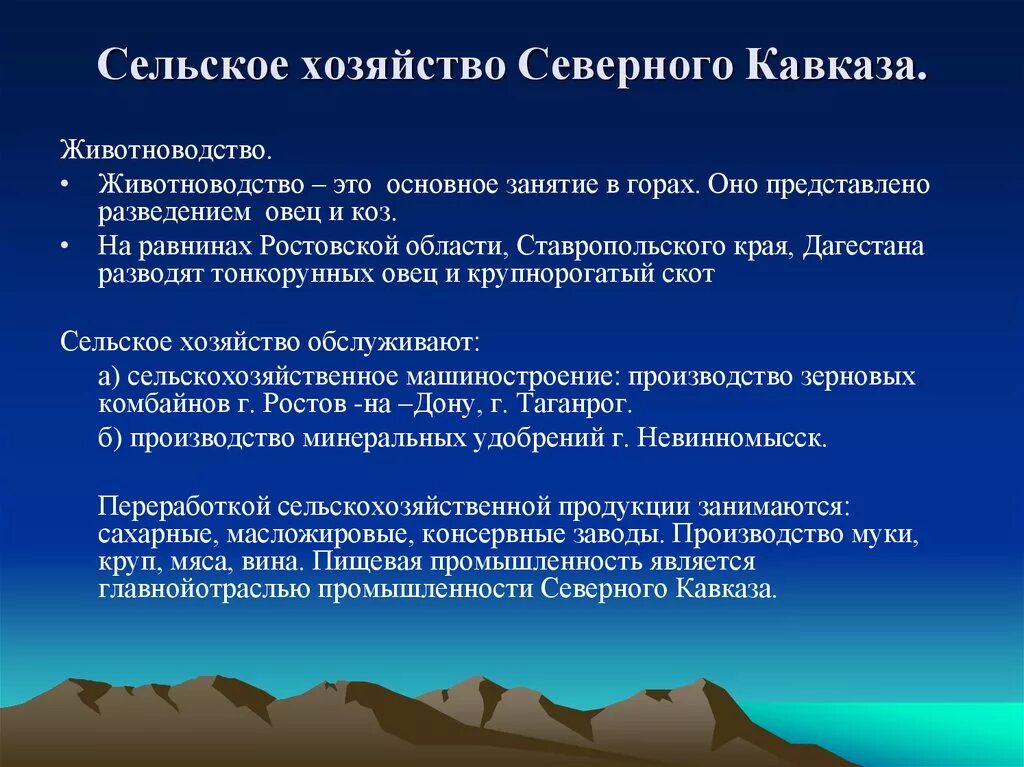 Сельское хозяйство Северного Кавказа.

Животноводство.

• Животноводство – это основное занятие в горах. Оно представлено разведением овец и коз.

• На равнинах Ростовской области, Ставропольского края, Дагестана разводят тонкорунных овец и крупнорогатый скот

Сельское хозяйство обслуживают:

а) сельскохозяйственное машиностроение: производство зерновых комбайнов г. Ростов -на –Дону, г. Таганрог.

б) производство минеральных удобрений г. Невинномысск.

Переработкой сельскохозяйственной продукции занимаются: сахарные, масложировые, консервные заводы. Производство муки, круп, мяса, вина. Пищевая промышленность является главнойотраслью промышленности Северного Кавказа.